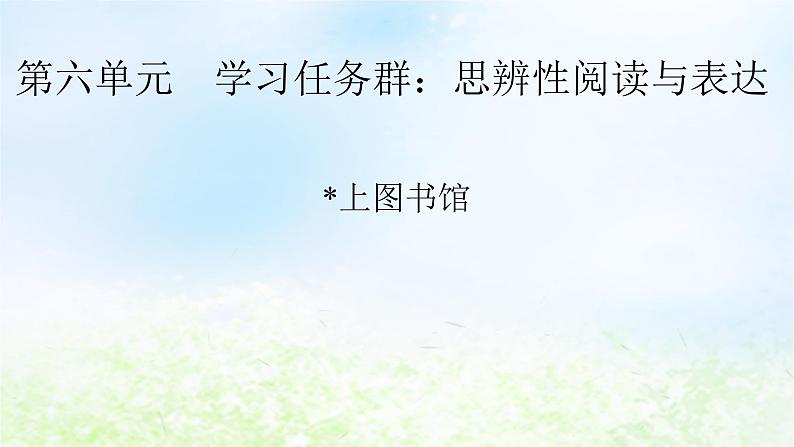 第六单元　学习任务群：思辨性阅读与表达

*上图书馆